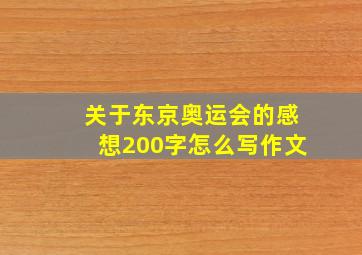 关于东京奥运会的感想200字怎么写作文